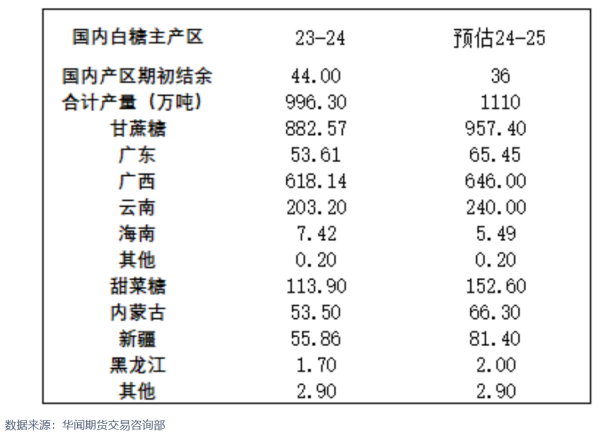 | 国内白糖主产区 | 23-24 | 预估24-25 |
|---|---|---|
| 国内产区期初结余 | 44.00 | 36 |
| 合计产量（万吨） | 996.30 | 1110 |
| 甘蔗糖 | 882.57 | 957.40 |
| 广东 | 53.61 | 65.45 |
| 广西 | 618.14 | 646.00 |
| 云南 | 203.20 | 240.00 |
| 海南 | 7.42 | 5.49 |
| 其他 | 0.20 | 0.20 |
| 甜菜糖 | 113.90 | 152.60 |
| 内蒙古 | 53.50 | 66.30 |
| 新疆 | 55.86 | 81.40 |
| 黑龙江 | 1.70 | 2.00 |
| 其他 | 2.90 | 2.90 |

数据来源：华闻期货交易咨询部